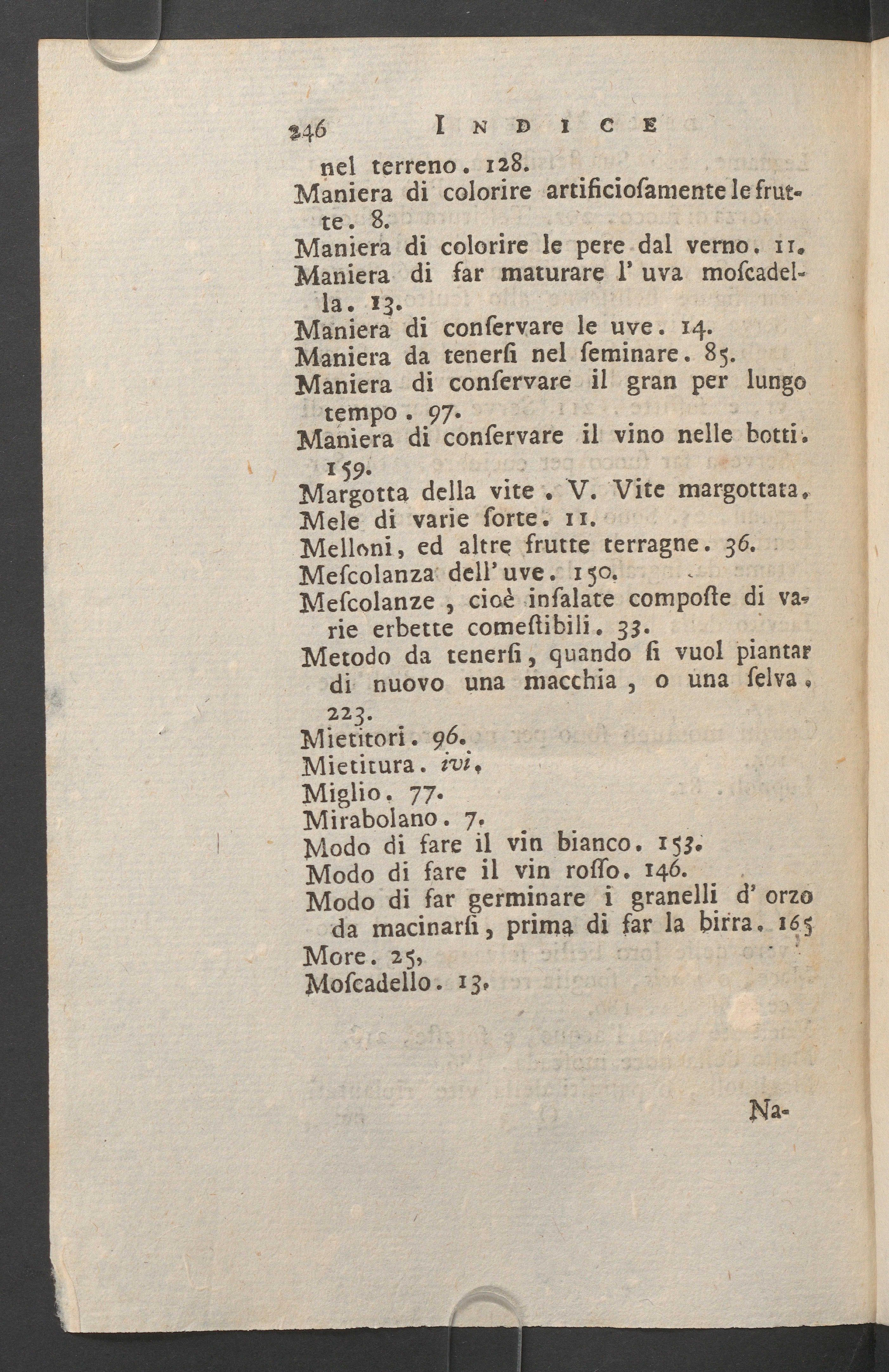 246 INDICE

nel terreno. 128.

Maniera di colorire artificiosamente le frutte. 8.

Maniera di colorire le pere dal verno. 11.

Maniera di far maturare l' uva moscadella. 13.

Maniera di conservare le uve. 14.

Maniera da tenersi nel seminare. 85.

Maniera di conservare il gran per lungo tempo. 97.

Maniera di conservare il vino nelle botti. 159.

Margotta della vite. V. Vite margottata.

Mele di varie sorte. 11.

Melloni, ed altre frutte terragne. 36.

Mescolanza dell' uve. 150.

Mescolanze, cioè insalate composte di varie erbette comestibili. 33.

Metodo da tenersi, quando si vuol piantar di nuovo una macchia, o una selva. 223.

Mietitori. 96.

Mietitura. ivi.

Miglio. 77.

Mirabolano. 7.

Modo di fare il vin bianco. 153.

Modo di fare il vin rosso. 146.

Modo di far germinare i granelli d' orzo da macinarsi, prima di far la birra. 165

More. 25.

Moscadello. 13.

Na-